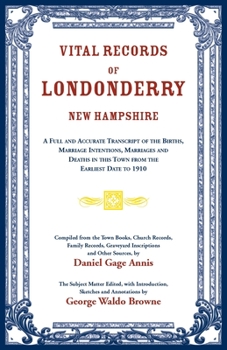 VITAL RECORDS
OF
LONDONDERRY
NEW HAMPSHIRE

A FULL AND ACCURATE TRANSCRIPT OF THE BIRTHS, MARRIAGE INTENTIONS, MARRIAGES AND DEATHS IN THIS TOWN FROM THE EARLIEST DATE TO 1910

Compiled from the Town Books, Church Records, Family Records, Graveyard Inscriptions and Other Sources, by
Daniel Gage Annis

The Subject Matter Edited, with Introduction, Sketches and Annotations by
George Waldo Browne